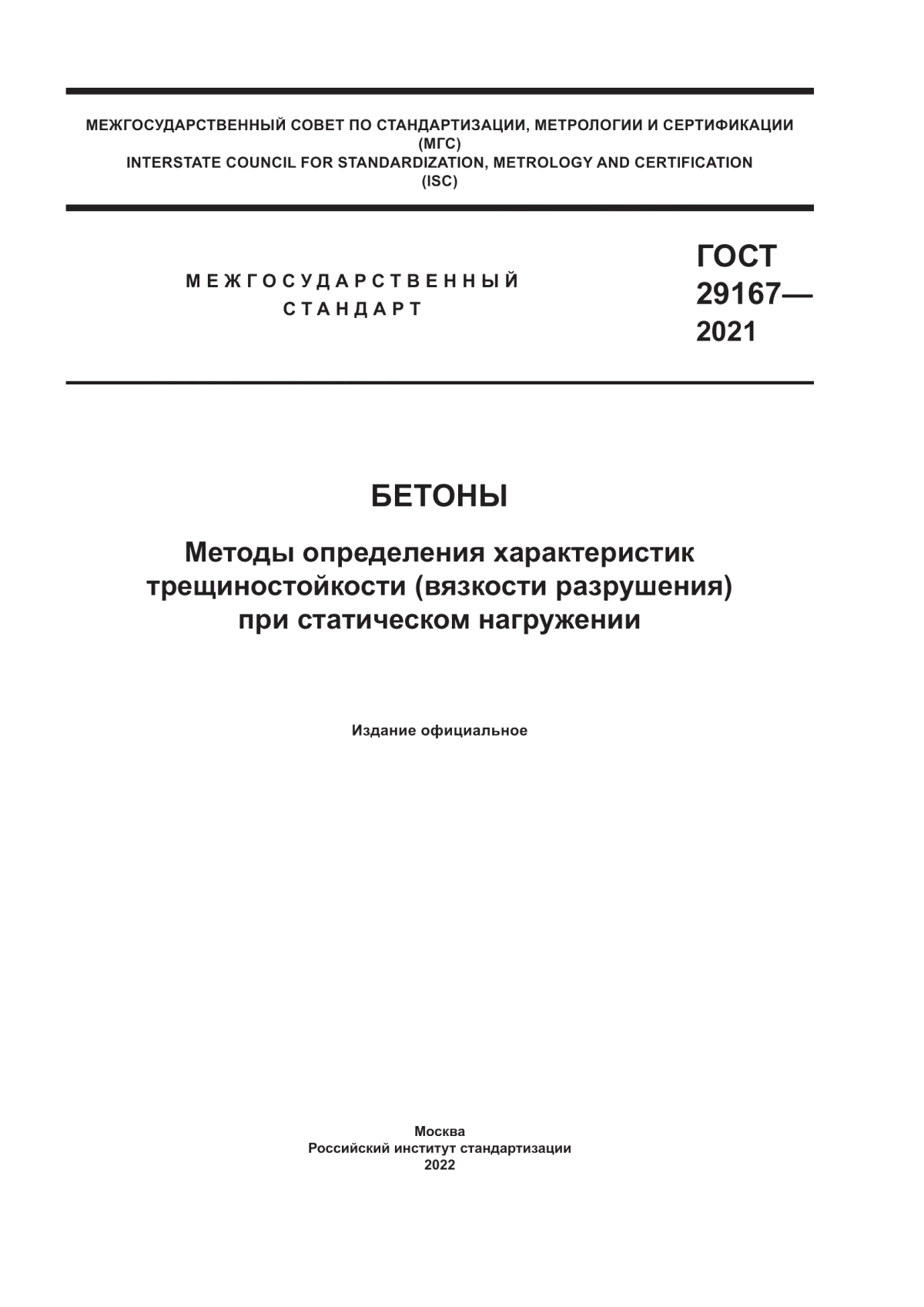 МЕЖГОСУДАРСТВЕННЫЙ СОВЕТ ПО СТАНДАРТИЗАЦИИ, МЕТРОЛОГИИ И СЕРТИФИКАЦИИ
(МГС)
INTERSTATE COUNCIL FOR STANDARDIZATION, METROLOGY AND CERTIFICATION
(ISC)

МЕЖГОСУДАРСТВЕННЫЙ
СТАНДАРТ

ГОСТ
29167—
2021

БЕТОНЫ

Методы определения характеристик трещиностойкости (вязкости разрушения) при статическом нагружении

Издание официальное

Москва
Российский институт стандартизации
2022